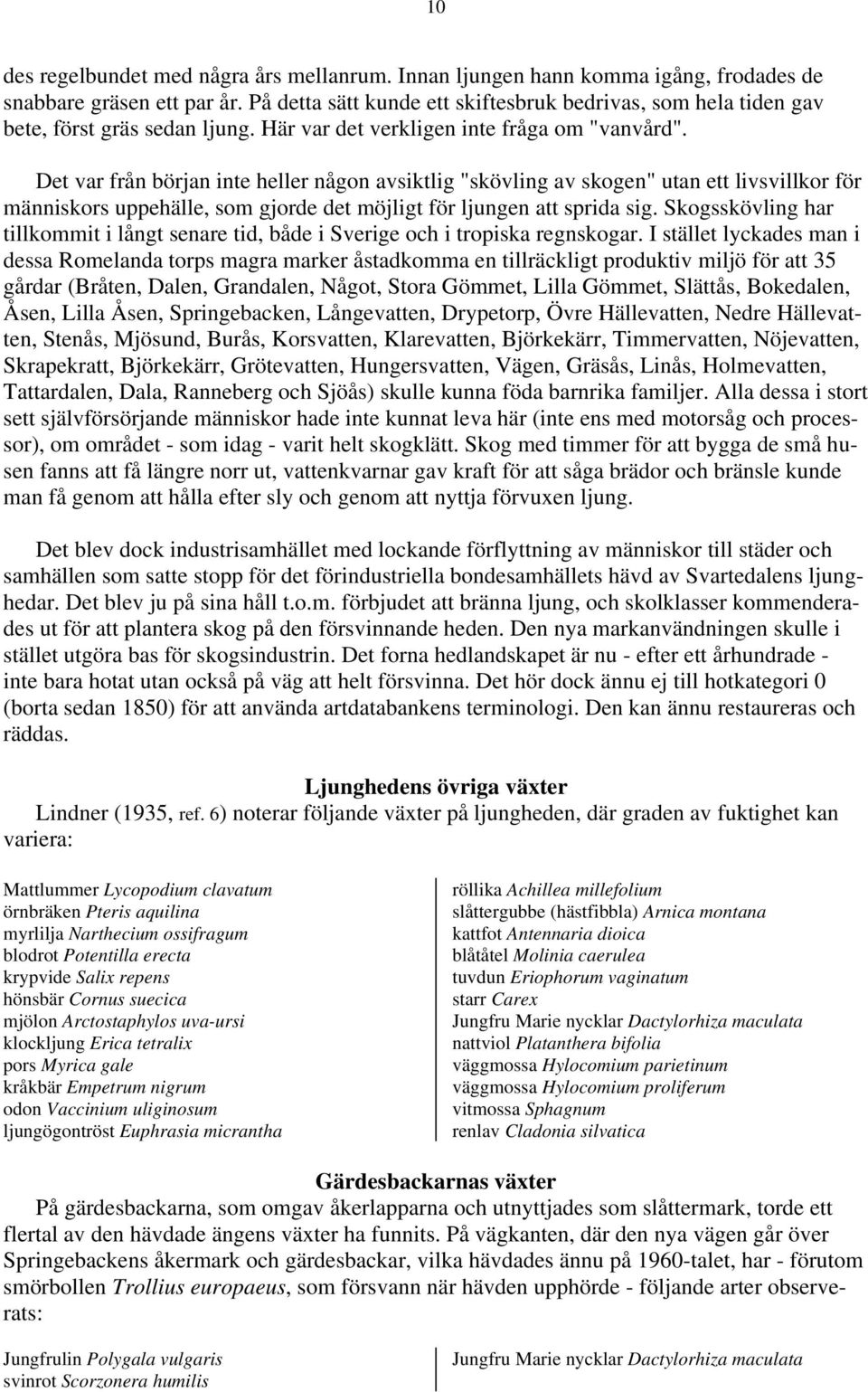 10

des regelbundet med några års mellanrum. Innan ljungen hann komma igång, frodades de snabbare gräsen ett par år. På detta sätt kunde ett skiftesbruk bedrivas, som hela tiden gav bete, först gräs sedan ljung. Här var det verkligen inte fråga om "vanvård".

Det var från början inte heller någon avsiktlig "skövling av skogen" utan ett livsvillkor för människors uppehälle, som gjorde det möjligt för ljungen att sprida sig. Skogsskövling har tillkommit i långt senare tid, både i Sverige och i tropiska regnskogar. I stället lyckades man i dessa Romelanda torps magra marker åstadkomma en tillräckligt produktiv miljö för att 35 gårdar (Bråten, Dalen, Grandalen, Något, Stora Gömmet, Lilla Gömmet, Slättås, Bokedalen, Åsen, Lilla Åsen, Springebacken, Långevatten, Drypetorp, Övre Hällevatten, Nedre Hällevatten, Stenås, Mjösund, Burås, Korsvatten, Klarevatten, Björkekärr, Timmervatten, Nöjevatten, Skrapekratt, Björkekärr, Grötevatten, Hungersvatten, Vägen, Gräsås, Linås, Holmevatten, Tattardalen, Dala, Ranneberg och Sjöås) skulle kunna föda barnrika familjer. Alla dessa i stort sett självförsörjande människor hade inte kunnat leva här (inte ens med motorsåg och processor), om området - som idag - varit helt skogklätt. Skog med timmer för att bygga de små husen fanns att få längre norr ut, vattenkvarnar gav kraft för att såga brädor och bränsle kunde man få genom att hålla efter sly och genom att nyttja förvuxen ljung.

Det blev dock industrisamhället med lockande förflyttning av människor till städer och samhällen som satte stopp för det förindustriella bondesamhällets hävd av Svartedalens ljunghedar. Det blev ju på sina håll t.o.m. förbjudet att bränna ljung, och skolklasser kommenderades ut för att plantera skog på den försvinnande heden. Den nya markanvändningen skulle i stället utgöra bas för skogsindustrin. Det forna hedlandskapet är nu - efter ett århundrade - inte bara hotat utan också på väg att helt försvinna. Det hör dock ännu ej till hotkategori 0 (borta sedan 1850) för att använda artdatabankens terminologi. Den kan ännu restaureras och räddas.

Ljunghedens övriga växter
Lindner (1935, ref. 6) noterar följande växter på ljungheden, där graden av fuktighet kan variera:

Mattlummer Lycopodium clavatum
örnbräken Pteris aquilina
myrlilja Narthecium ossifragum
blodrot Potentilla erecta
krypvide Salix repens
hönsbär Cornus suecica
mjölon Arctostaphylos uva-ursi
klockljung Erica tetralix
pors Myrica gale
kråkbär Empetrum nigrum
odon Vaccinium uliginosum
ljungögontröst Euphrasia micrantha

röllika Achillea millefolium
slåttergubbe (hästfibbla) Arnica montana
kattfot Antennaria dioica
blåtåtel Molinia caerulea
tuvdun Eriophorum vaginatum
starr Carex
Jungfru Marie nycklar Dactylorhiza maculata
nattviol Platanthera bifolia
väggmossa Hylocomium parietinum
väggmossa Hylocomium proliferum
vitmossa Sphagnum
renlav Cladonia silvatica

Gärdesbackarnas växter
På gärdesbackarna, som omgav åkerlapparna och utnyttjades som slåttermark, torde ett flertal av den hävdade ängens växter ha funnits. På vägkanten, där den nya vägen går över Springebackens åkermark och gärdesbackar, vilka hävdades ännu på 1960-talet, har - förutom smörbollen Trollius europaeus, som försvann när hävden upphörde - följande arter observerats:

Jungfrulin Polygala vulgaris
svinrot Scorzonera humilis

Jungfru Marie nycklar Dactylorhiza maculata